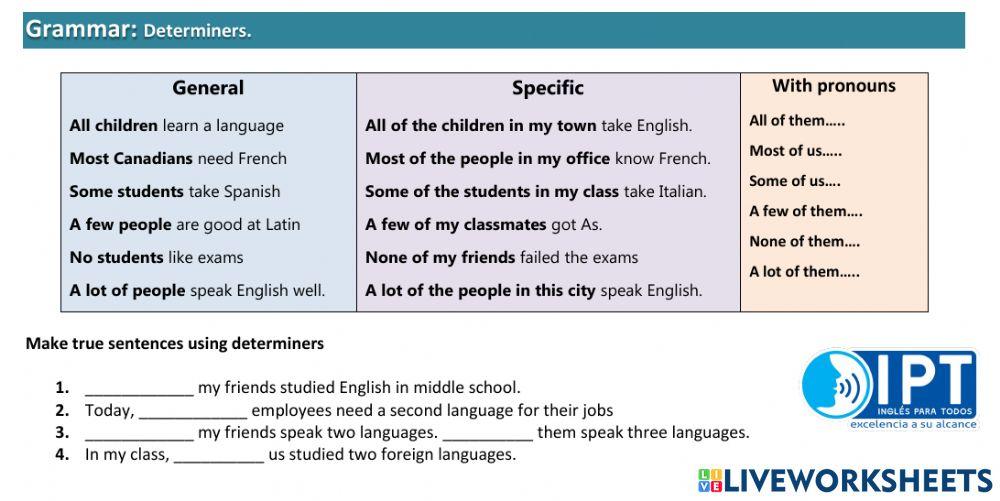 Grammar: Determiners.

| General | Specific | With pronouns |
|---|---|---|
| All children learn a language | All of the children in my town take English. | All of them….. |
| Most Canadians need French | Most of the people in my office know French. | Most of us….. |
| Some students take Spanish | Some of the students in my class take Italian. | Some of us…. |
| A few people are good at Latin | A few of my classmates got As. | A few of them…. |
| No students like exams | None of my friends failed the exams | None of them…. |
| A lot of people speak English well. | A lot of the people in this city speak English. | A lot of them….. |

Make true sentences using determiners

1. ____________ my friends studied English in middle school.
2. Today, ____________ employees need a second language for their jobs
3. ____________ my friends speak two languages. __________ them speak three languages.
4. In my class, __________ us studied two foreign languages.

IPT
INGLÉS PARA TODOS
excelencia a su alcance

LIVEWORKSHEETS